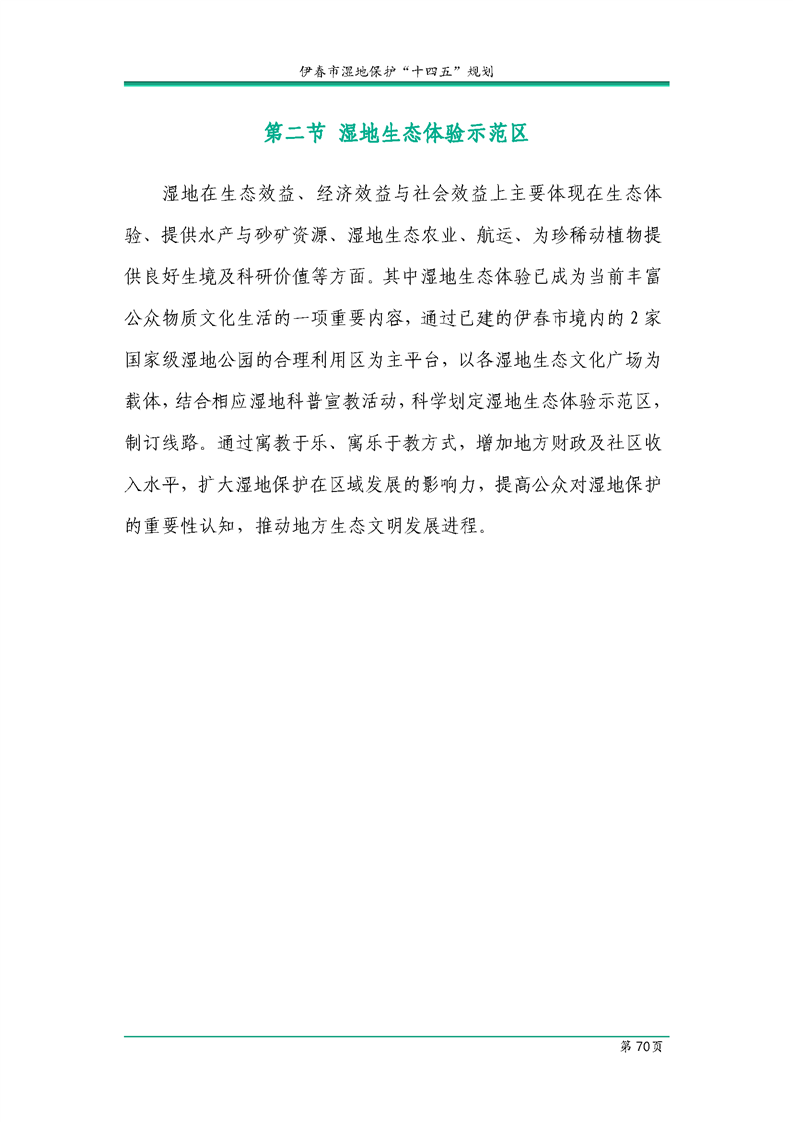 伊春市湿地保护“十四五”规划

第二节 湿地生态体验示范区

湿地在生态效益、经济效益与社会效益上主要体现在生态体验、提供水产与砂矿资源、湿地生态农业、航运、为珍稀动植物提供良好生境及科研价值等方面。其中湿地生态体验已成为当前丰富公众物质文化生活的一项重要内容，通过已建的伊春市境内的 2 家国家级湿地公园的合理利用区为主平台，以各湿地生态文化广场为载体，结合相应湿地科普宣教活动，科学划定湿地生态体验示范区，制订线路。通过寓教于乐、寓乐于教方式，增加地方财政及社区收入水平，扩大湿地保护在区域发展的影响力，提高公众对湿地保护的重要性认知，推动地方生态文明发展进程。

第 70 页